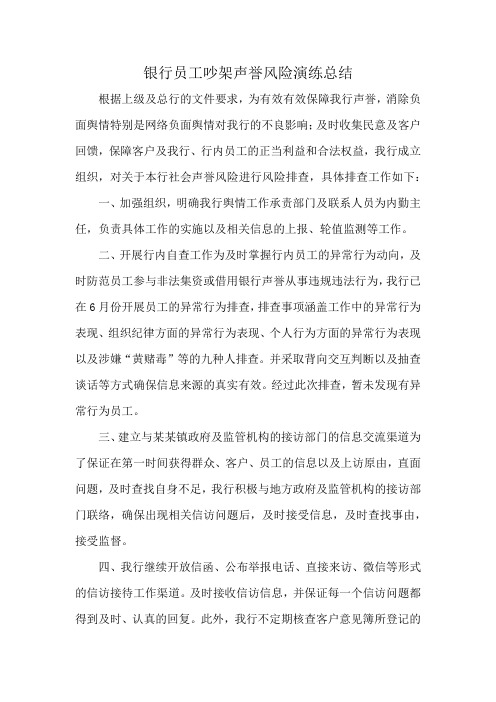 银行员工吵架声誉风险演练总结

根据上级及总行的文件要求，为有效有效保障我行声誉，消除负面舆情特别是网络负面舆情对我行的不良影响；及时收集民意及客户回馈，保障客户及我行、行内员工的正当利益和合法权益，我行成立组织，对关于本行社会声誉风险进行风险排查，具体排查工作如下：

一、加强组织，明确我行舆情工作承责部门及联系人员为内勤主任，负责具体工作的实施以及相关信息的上报、轮值监测等工作。

二、开展行内自查工作为及时掌握行内员工的异常行为动向，及时防范员工参与非法集资或借用银行声誉从事违规违法行为，我行已在6月份开展员工的异常行为排查，排查事项涵盖工作中的异常行为表现、组织纪律方面的异常行为表现、个人行为方面的异常行为表现以及涉嫌“黄赌毒”等的九种人排查。并采取背向交互判断以及抽查谈话等方式确保信息来源的真实有效。经过此次排查，暂未发现有异常行为员工。

三、建立与某某镇政府及监管机构的接访部门的信息交流渠道为了保证在第一时间获得群众、客户、员工的信息以及上访原由，直面问题，及时查找自身不足，我行积极与地方政府及监管机构的接访部门联络，确保出现相关信访问题后，及时接受信息，及时查找事由，接受监督。

四、我行继续开放信函、公布举报电话、直接来访、微信等形式的信访接待工作渠道。及时接收信访信息，并保证每一个信访问题都得到及时、认真的回复。此外，我行不定期核查客户意见簿所登记的